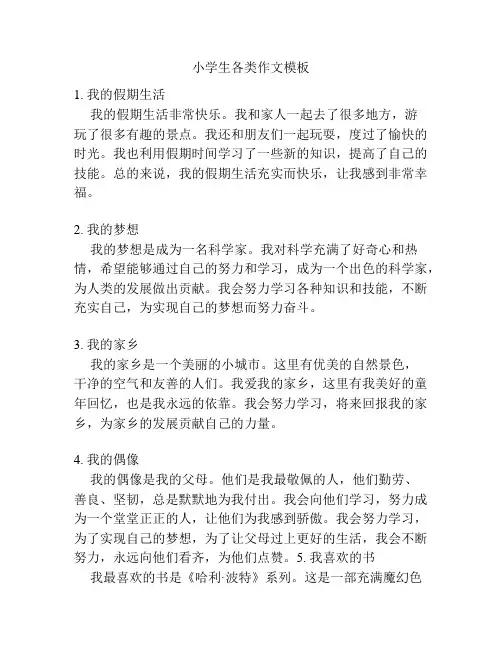 小学生各类作文模板

1. 我的假期生活

我的假期生活非常快乐。我和家人一起去了很多地方，游玩了很多有趣的景点。我还和朋友们一起玩耍，度过了愉快的时光。我也利用假期时间学习了一些新的知识，提高了自己的技能。总的来说，我的假期生活充实而快乐，让我感到非常幸福。

2. 我的梦想

我的梦想是成为一名科学家。我对科学充满了好奇心和热情，希望能够通过自己的努力和学习，成为一个出色的科学家，为人类的发展做出贡献。我会努力学习各种知识和技能，不断充实自己，为实现自己的梦想而努力奋斗。

3. 我的家乡

我的家乡是一个美丽的小城市。这里有优美的自然景色，干净的空气和友善的人们。我爱我的家乡，这里有我美好的童年回忆，也是我永远的依靠。我会努力学习，将来回报我的家乡，为家乡的发展贡献自己的力量。

4. 我的偶像

我的偶像是我的父母。他们是我最敬佩的人，他们勤劳、善良、坚韧，总是默默地为我付出。我会向他们学习，努力成为一个堂堂正正的人，让他们为我感到骄傲。我会努力学习，为了实现自己的梦想，为了让父母过上更好的生活，我会不断努力，永远向他们看齐，为他们点赞。5. 我喜欢的书

我最喜欢的书是《哈利·波特》系列。这是一部充满魔幻色